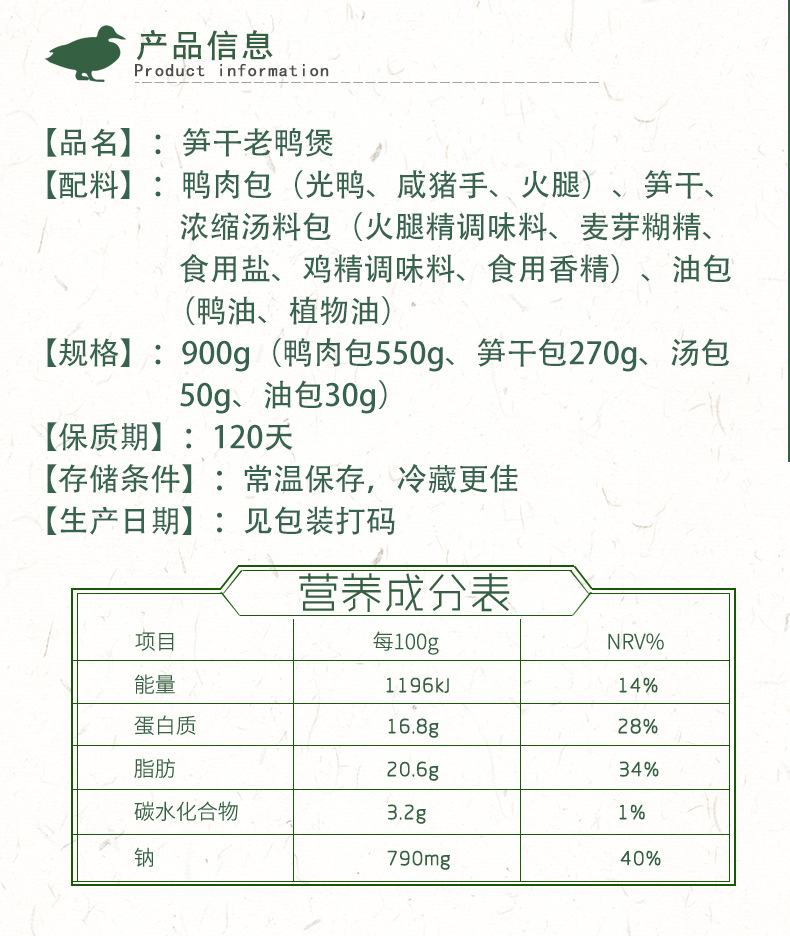 产品信息
Product information

【品名】：笋干老鸭煲
【配料】：鸭肉包（光鸭、咸猪手、火腿）、笋干、浓缩汤料包（火腿精调味料、麦芽糊精、食用盐、鸡精调味料、食用香精）、油包（鸭油、植物油）
【规格】：900g（鸭肉包550g、笋干包270g、汤包50g、油包30g）
【保质期】：120天
【存储条件】：常温保存，冷藏更佳
【生产日期】：见包装打码

营养成分表

| 项目 | 每100g | NRV% |
|---|---|---|
| 能量 | 1196kJ | 14% |
| 蛋白质 | 16.8g | 28% |
| 脂肪 | 20.6g | 34% |
| 碳水化合物 | 3.2g | 1% |
| 钠 | 790mg | 40% |